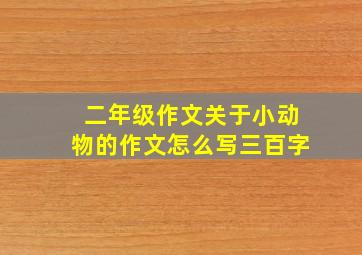 二年级作文关于小动物的作文怎么写三百字